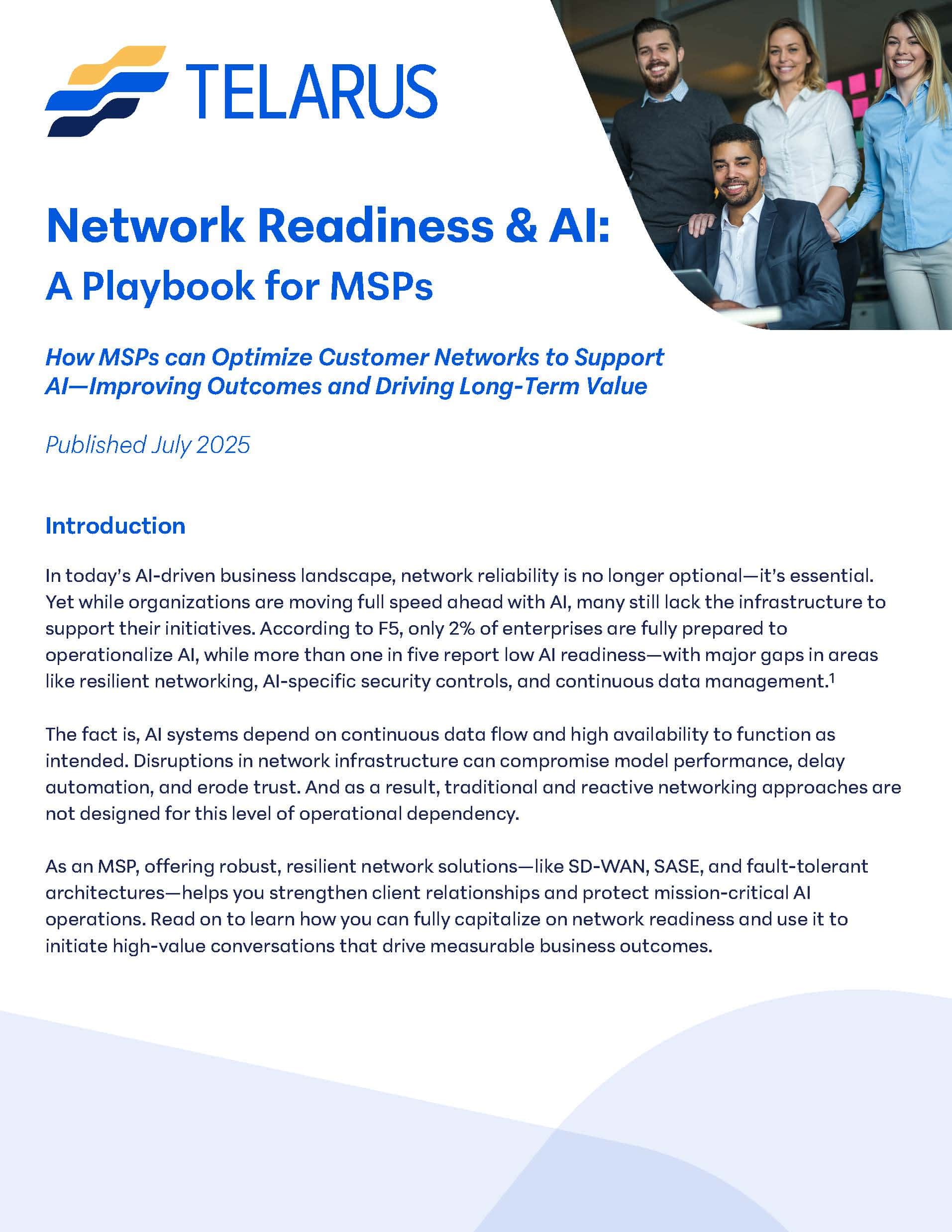 TELARUS

Network Readiness & AI:
A Playbook for MSPs

How MSPs can Optimize Customer Networks to Support AI—Improving Outcomes and Driving Long-Term Value

Published July 2025

Introduction

In today's AI-driven business landscape, network reliability is no longer optional—it's essential. Yet while organizations are moving full speed ahead with AI, many still lack the infrastructure to support their initiatives. According to F5, only 2% of enterprises are fully prepared to operationalize AI, while more than one in five report low AI readiness—with major gaps in areas like resilient networking, AI-specific security controls, and continuous data management.$^1$

The fact is, AI systems depend on continuous data flow and high availability to function as intended. Disruptions in network infrastructure can compromise model performance, delay automation, and erode trust. And as a result, traditional and reactive networking approaches are not designed for this level of operational dependency.

As an MSP, offering robust, resilient network solutions—like SD-WAN, SASE, and fault-tolerant architectures—helps you strengthen client relationships and protect mission-critical AI operations. Read on to learn how you can fully capitalize on network readiness and use it to initiate high-value conversations that drive measurable business outcomes.